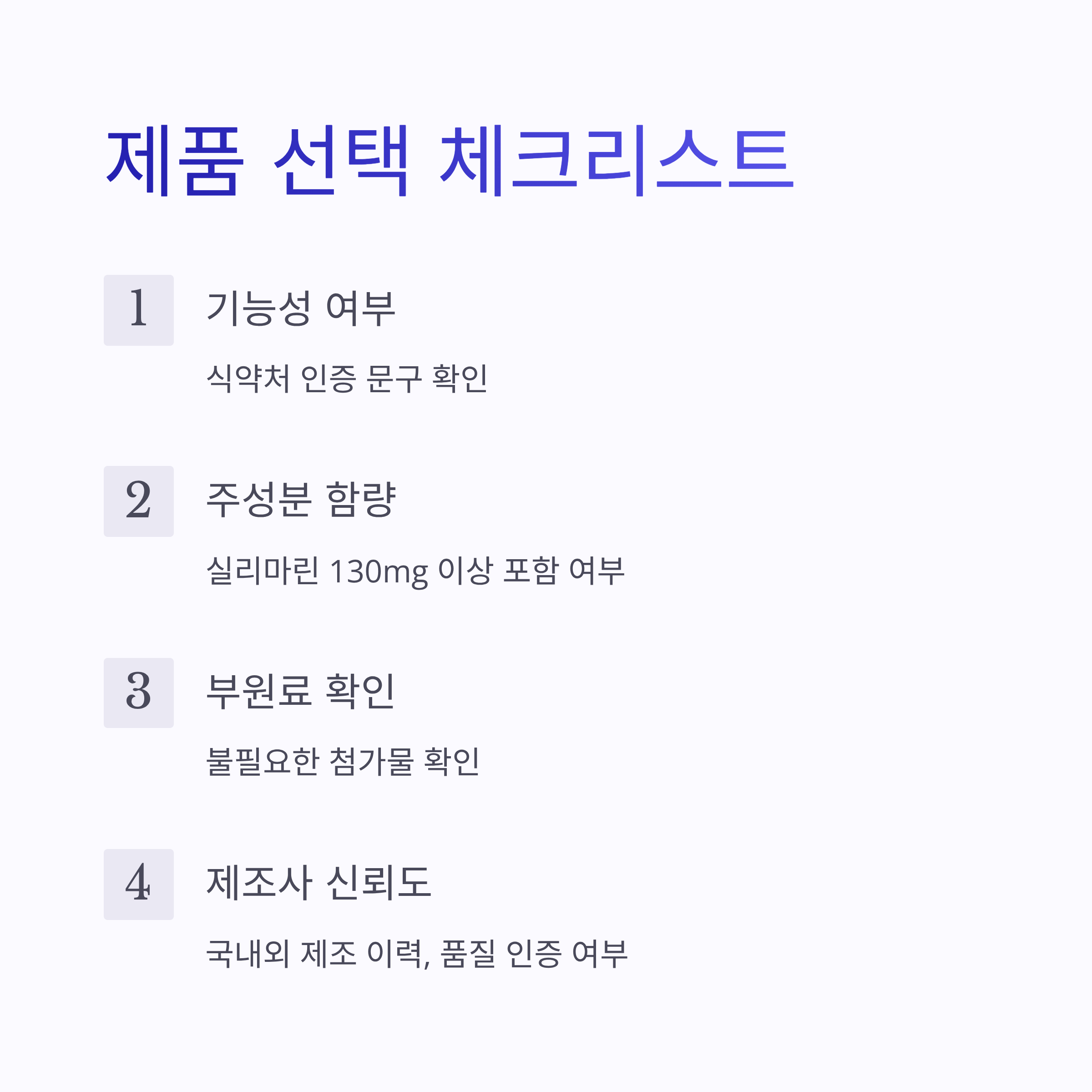 제품 선택 체크리스트

1

기능성 여부

식약처 인증 문구 확인

2

주성분 함량

실리마린 130mg 이상 포함 여부

3

부원료 확인

불필요한 첨가물 확인

4

제조사 신뢰도

국내외 제조 이력, 품질 인증 여부